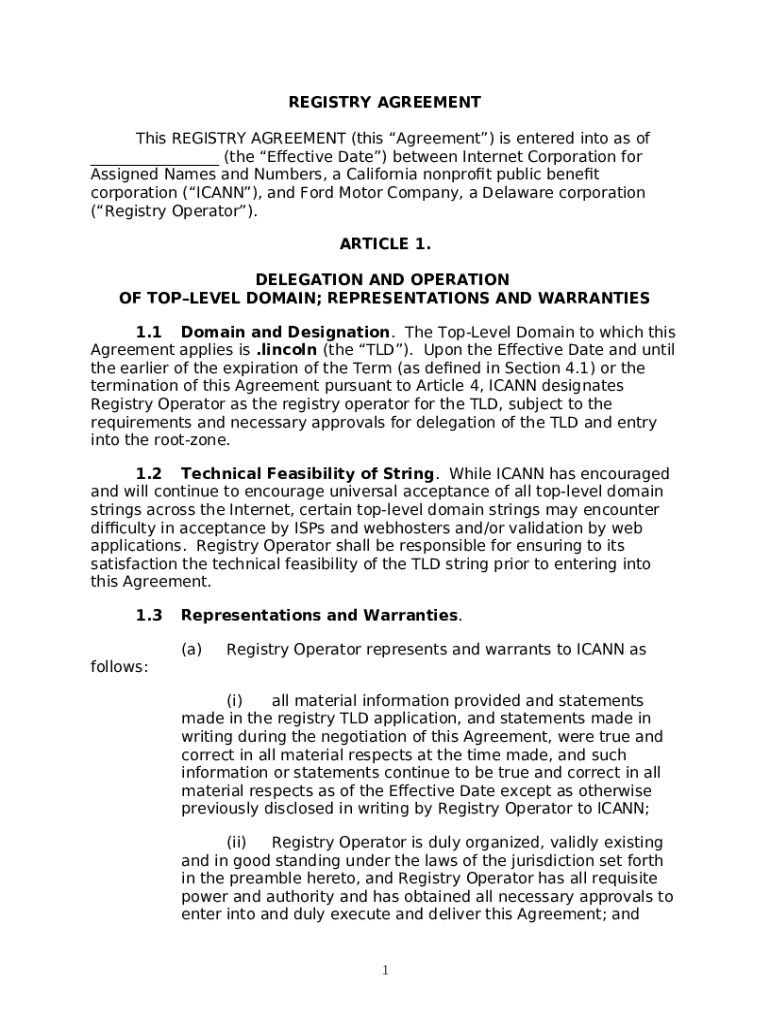 REGISTRY AGREEMENT

This REGISTRY AGREEMENT (this “Agreement”) is entered into as of ________________ (the “Effective Date”) between Internet Corporation for Assigned Names and Numbers, a California nonprofit public benefit corporation (“ICANN”), and Ford Motor Company, a Delaware corporation (“Registry Operator”).

ARTICLE 1.

DELEGATION AND OPERATION
OF TOP–LEVEL DOMAIN; REPRESENTATIONS AND WARRANTIES

1.1 Domain and Designation. The Top-Level Domain to which this Agreement applies is .lincoln (the “TLD”). Upon the Effective Date and until the earlier of the expiration of the Term (as defined in Section 4.1) or the termination of this Agreement pursuant to Article 4, ICANN designates Registry Operator as the registry operator for the TLD, subject to the requirements and necessary approvals for delegation of the TLD and entry into the root-zone.

1.2 Technical Feasibility of String. While ICANN has encouraged and will continue to encourage universal acceptance of all top-level domain strings across the Internet, certain top-level domain strings may encounter difficulty in acceptance by ISPs and webhosters and/or validation by web applications. Registry Operator shall be responsible for ensuring to its satisfaction the technical feasibility of the TLD string prior to entering into this Agreement.

1.3 Representations and Warranties.

(a) Registry Operator represents and warrants to ICANN as follows:

(i) all material information provided and statements made in the registry TLD application, and statements made in writing during the negotiation of this Agreement, were true and correct in all material respects at the time made, and such information or statements continue to be true and correct in all material respects as of the Effective Date except as otherwise previously disclosed in writing by Registry Operator to ICANN;

(ii) Registry Operator is duly organized, validly existing and in good standing under the laws of the jurisdiction set forth in the preamble hereto, and Registry Operator has all requisite power and authority and has obtained all necessary approvals to enter into and duly execute and deliver this Agreement; and

1